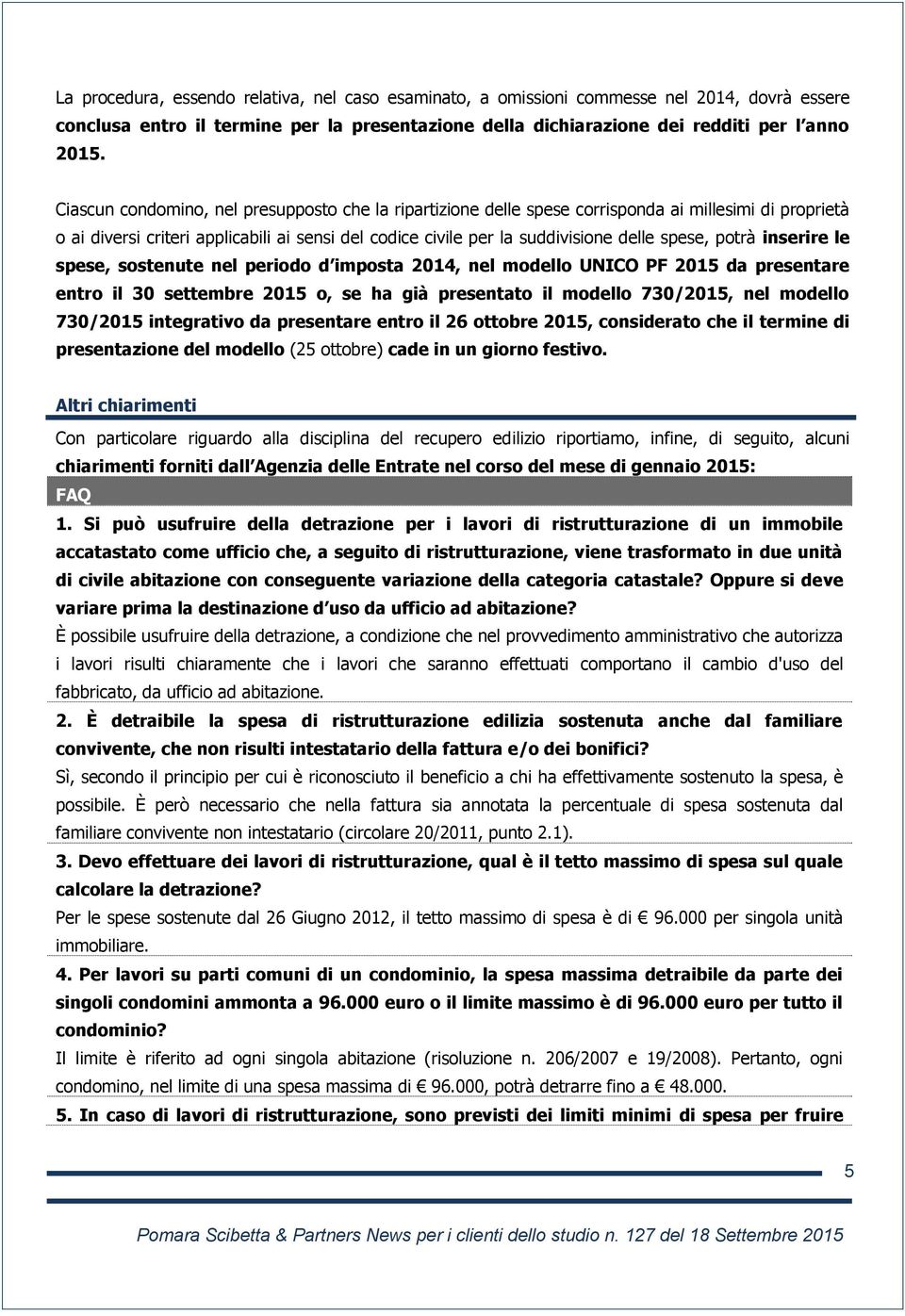 La procedura, essendo relativa, nel caso esaminato, a omissioni commesse nel 2014, dovrà essere conclusa entro il termine per la presentazione della dichiarazione dei redditi per l anno 2015.

Ciascun condomino, nel presupposto che la ripartizione delle spese corrisponda ai millesimi di proprietà o ai diversi criteri applicabili ai sensi del codice civile per la suddivisione delle spese, potrà inserire le spese, sostenute nel periodo d imposta 2014, nel modello UNICO PF 2015 da presentare entro il 30 settembre 2015 o, se ha già presentato il modello 730/2015, nel modello 730/2015 integrativo da presentare entro il 26 ottobre 2015, considerato che il termine di presentazione del modello (25 ottobre) cade in un giorno festivo.

Altri chiarimenti

Con particolare riguardo alla disciplina del recupero edilizio riportiamo, infine, di seguito, alcuni chiarimenti forniti dall Agenzia delle Entrate nel corso del mese di gennaio 2015:

FAQ

1. Si può usufruire della detrazione per i lavori di ristrutturazione di un immobile accatastato come ufficio che, a seguito di ristrutturazione, viene trasformato in due unità di civile abitazione con conseguente variazione della categoria catastale? Oppure si deve variare prima la destinazione d uso da ufficio ad abitazione?

È possibile usufruire della detrazione, a condizione che nel provvedimento amministrativo che autorizza i lavori risulti chiaramente che i lavori che saranno effettuati comportano il cambio d'uso del fabbricato, da ufficio ad abitazione.

2. È detraibile la spesa di ristrutturazione edilizia sostenuta anche dal familiare convivente, che non risulti intestatario della fattura e/o dei bonifici?

Sì, secondo il principio per cui è riconosciuto il beneficio a chi ha effettivamente sostenuto la spesa, è possibile. È però necessario che nella fattura sia annotata la percentuale di spesa sostenuta dal familiare convivente non intestatario (circolare 20/2011, punto 2.1).

3. Devo effettuare dei lavori di ristrutturazione, qual è il tetto massimo di spesa sul quale calcolare la detrazione?

Per le spese sostenute dal 26 Giugno 2012, il tetto massimo di spesa è di € 96.000 per singola unità immobiliare.

4. Per lavori su parti comuni di un condominio, la spesa massima detraibile da parte dei singoli condomini ammonta a 96.000 euro o il limite massimo è di 96.000 euro per tutto il condominio?

Il limite è riferito ad ogni singola abitazione (risoluzione n. 206/2007 e 19/2008). Pertanto, ogni condomino, nel limite di una spesa massima di € 96.000, potrà detrarre fino a € 48.000.

5. In caso di lavori di ristrutturazione, sono previsti dei limiti minimi di spesa per fruire

5

Pomara Scibetta & Partners News per i clienti dello studio n. 127 del 18 Settembre 2015